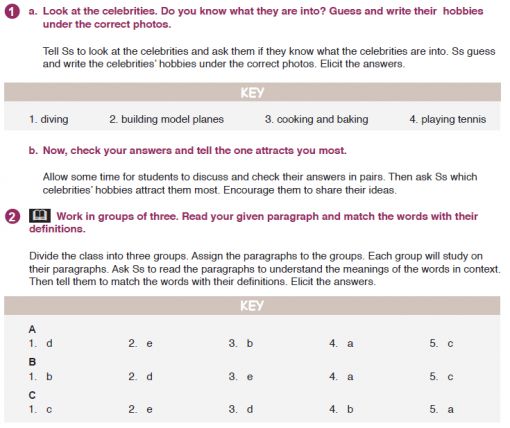 1 a. Look at the celebrities. Do you know what they are into? Guess and write their hobbies under the correct photos.

Tell Ss to look at the celebrities and ask them if they know what the celebrities are into. Ss guess and write the celebrities' hobbies under the correct photos. Elicit the answers.

KEY

1. diving 2. building model planes 3. cooking and baking 4. playing tennis

b. Now, check your answers and tell the one attracts you most.

Allow some time for students to discuss and check their answers in pairs. Then ask Ss which celebrities' hobbies attract them most. Encourage them to share their ideas.

2 Work in groups of three. Read your given paragraph and match the words with their definitions.

Divide the class into three groups. Assign the paragraphs to the groups. Each group will study on their paragraphs. Ask Ss to read the paragraphs to understand the meanings of the words in context. Then tell them to match the words with their definitions. Elicit the answers.

KEY

A
1. d 2. e 3. b 4. a 5. c
B
1. b 2. d 3. e 4. a 5. c
C
1. c 2. e 3. d 4. b 5. a